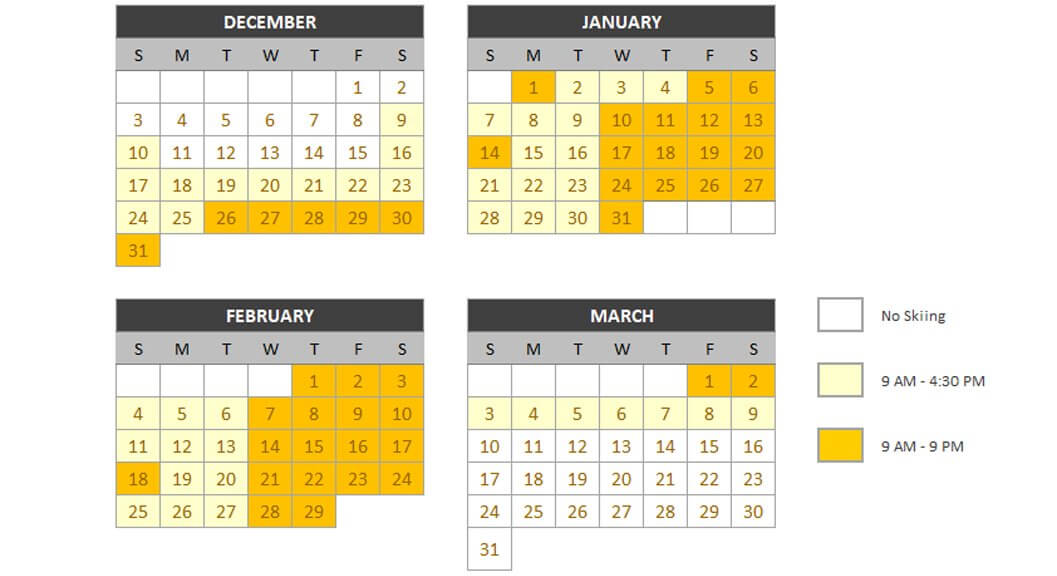 DECEMBER

| S | M | T | W | T | F | S |
|---|---|---|---|---|---|---|
| | | | | | 1 | 2 |
| 3 | 4 | 5 | 6 | 7 | 8 | 9 |
| 10 | 11 | 12 | 13 | 14 | 15 | 16 |
| 17 | 18 | 19 | 20 | 21 | 22 | 23 |
| 24 | 25 | 26 | 27 | 28 | 29 | 30 |
| 31 | | | | | | |

JANUARY

| S | M | T | W | T | F | S |
|---|---|---|---|---|---|---|
| | 1 | 2 | 3 | 4 | 5 | 6 |
| 7 | 8 | 9 | 10 | 11 | 12 | 13 |
| 14 | 15 | 16 | 17 | 18 | 19 | 20 |
| 21 | 22 | 23 | 24 | 25 | 26 | 27 |
| 28 | 29 | 30 | 31 | | | |

FEBRUARY

| S | M | T | W | T | F | S |
|---|---|---|---|---|---|---|
| | | | | 1 | 2 | 3 |
| 4 | 5 | 6 | 7 | 8 | 9 | 10 |
| 11 | 12 | 13 | 14 | 15 | 16 | 17 |
| 18 | 19 | 20 | 21 | 22 | 23 | 24 |
| 25 | 26 | 27 | 28 | 29 | | |

MARCH

| S | M | T | W | T | F | S |
|---|---|---|---|---|---|---|
| | | | | | 1 | 2 |
| 3 | 4 | 5 | 6 | 7 | 8 | 9 |
| 10 | 11 | 12 | 13 | 14 | 15 | 16 |
| 17 | 18 | 19 | 20 | 21 | 22 | 23 |
| 24 | 25 | 26 | 27 | 28 | 29 | 30 |
| 31 | | | | | | |

No Skiing

9 AM - 4:30 PM

9 AM - 9 PM